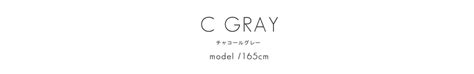 C GRAY

チャコールグレー

model /165cm